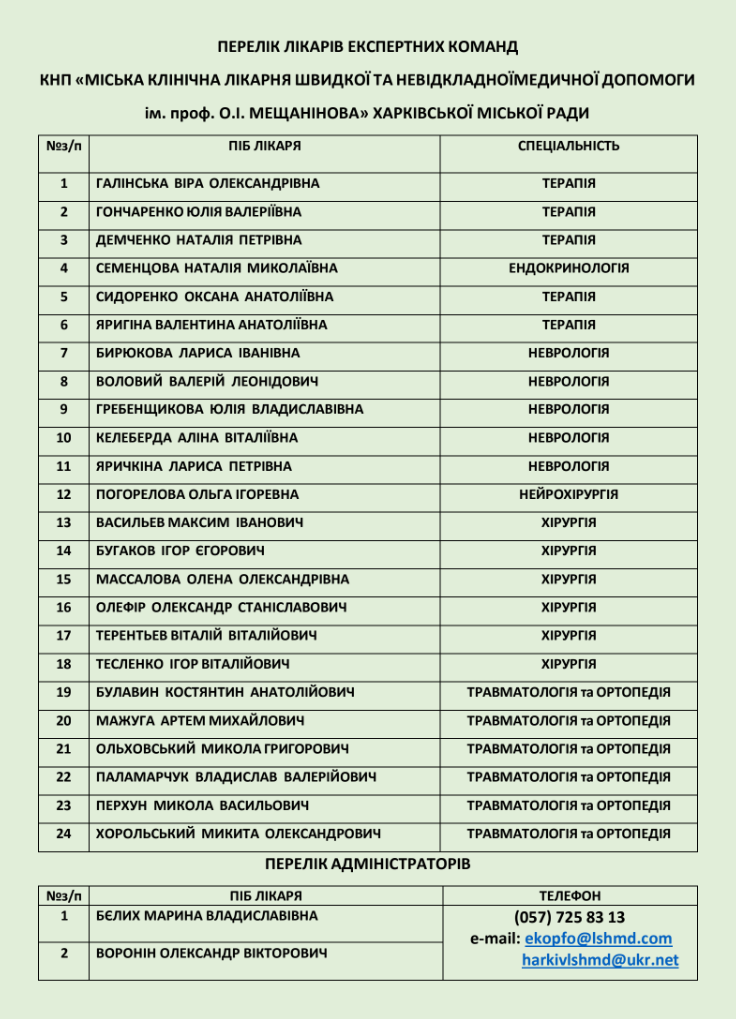 ПЕРЕЛІК ЛІКАРІВ ЕКСПЕРТНИХ КОМАНД

КНП «МІСЬКА КЛІНІЧНА ЛІКАРНЯ ШВИДКОЇ ТА НЕВІДКЛАДНОЇМЕДИЧНОЇ ДОПОМОГИ

ім. проф. О.І. МЕЩАНІНОВА» ХАРКІВСЬКОЇ МІСЬКОЇ РАДИ

| №з/п | ПІБ ЛІКАРЯ | СПЕЦІАЛЬНІСТЬ |
|---|---|---|
| 1 | ГАЛІНСЬКА ВІРА ОЛЕКСАНДРІВНА | ТЕРАПІЯ |
| 2 | ГОНЧАРЕНКО ЮЛІЯ ВАЛЕРІЇВНА | ТЕРАПІЯ |
| 3 | ДЕМЧЕНКО НАТАЛІЯ ПЕТРІВНА | ТЕРАПІЯ |
| 4 | СЕМЕНЦОВА НАТАЛІЯ МИКОЛАЇВНА | ЕНДОКРИНОЛОГІЯ |
| 5 | СИДОРЕНКО ОКСАНА АНАТОЛІЇВНА | ТЕРАПІЯ |
| 6 | ЯРИГІНА ВАЛЕНТИНА АНАТОЛІЇВНА | ТЕРАПІЯ |
| 7 | БИРЮКОВА ЛАРИСА ІВАНІВНА | НЕВРОЛОГІЯ |
| 8 | ВОЛОВИЙ ВАЛЕРІЙ ЛЕОНІДОВИЧ | НЕВРОЛОГІЯ |
| 9 | ГРЕБЕНЩИКОВА ЮЛІЯ ВЛАДИСЛАВІВНА | НЕВРОЛОГІЯ |
| 10 | КЕЛЕБЕРДА АЛІНА ВІТАЛІЇВНА | НЕВРОЛОГІЯ |
| 11 | ЯРИЧКІНА ЛАРИСА ПЕТРІВНА | НЕВРОЛОГІЯ |
| 12 | ПОГОРЕЛОВА ОЛЬГА ІГОРЕВНА | НЕЙРОХІРУРГІЯ |
| 13 | ВАСИЛЬЕВ МАКСИМ ІВАНОВИЧ | ХІРУРГІЯ |
| 14 | БУГАКОВ ІГОР ЄГОРОВИЧ | ХІРУРГІЯ |
| 15 | МАССАЛОВА ОЛЕНА ОЛЕКСАНДРІВНА | ХІРУРГІЯ |
| 16 | ОЛЕФІР ОЛЕКСАНДР СТАНІСЛАВОВИЧ | ХІРУРГІЯ |
| 17 | ТЕРЕНТЬЕВ ВІТАЛІЙ ВІТАЛІЙОВИЧ | ХІРУРГІЯ |
| 18 | ТЕСЛЕНКО ІГОР ВІТАЛІЙОВИЧ | ХІРУРГІЯ |
| 19 | БУЛАВИН КОСТЯНТИН АНАТОЛІЙОВИЧ | ТРАВМАТОЛОГІЯ та ОРТОПЕДІЯ |
| 20 | МАЖУГА АРТЕМ МИХАЙЛОВИЧ | ТРАВМАТОЛОГІЯ та ОРТОПЕДІЯ |
| 21 | ОЛЬХОВСЬКИЙ МИКОЛА ГРИГОРОВИЧ | ТРАВМАТОЛОГІЯ та ОРТОПЕДІЯ |
| 22 | ПАЛАМАРЧУК ВЛАДИСЛАВ ВАЛЕРІЙОВИЧ | ТРАВМАТОЛОГІЯ та ОРТОПЕДІЯ |
| 23 | ПЕРХУН МИКОЛА ВАСИЛЬОВИЧ | ТРАВМАТОЛОГІЯ та ОРТОПЕДІЯ |
| 24 | ХОРОЛЬСЬКИЙ МИКИТА ОЛЕКСАНДРОВИЧ | ТРАВМАТОЛОГІЯ та ОРТОПЕДІЯ |

ПЕРЕЛІК АДМІНІСТРАТОРІВ

| №з/п | ПІБ ЛІКАРЯ | ТЕЛЕФОН |
|---|---|---|
| 1 | БЄЛИХ МАРИНА ВЛАДИСЛАВІВНА | (057) 725 83 13 e-mail: ekopfo@lshmd.com harkivlshmd@ukr.net |
| 2 | ВОРОНІН ОЛЕКСАНДР ВІКТОРОВИЧ | |